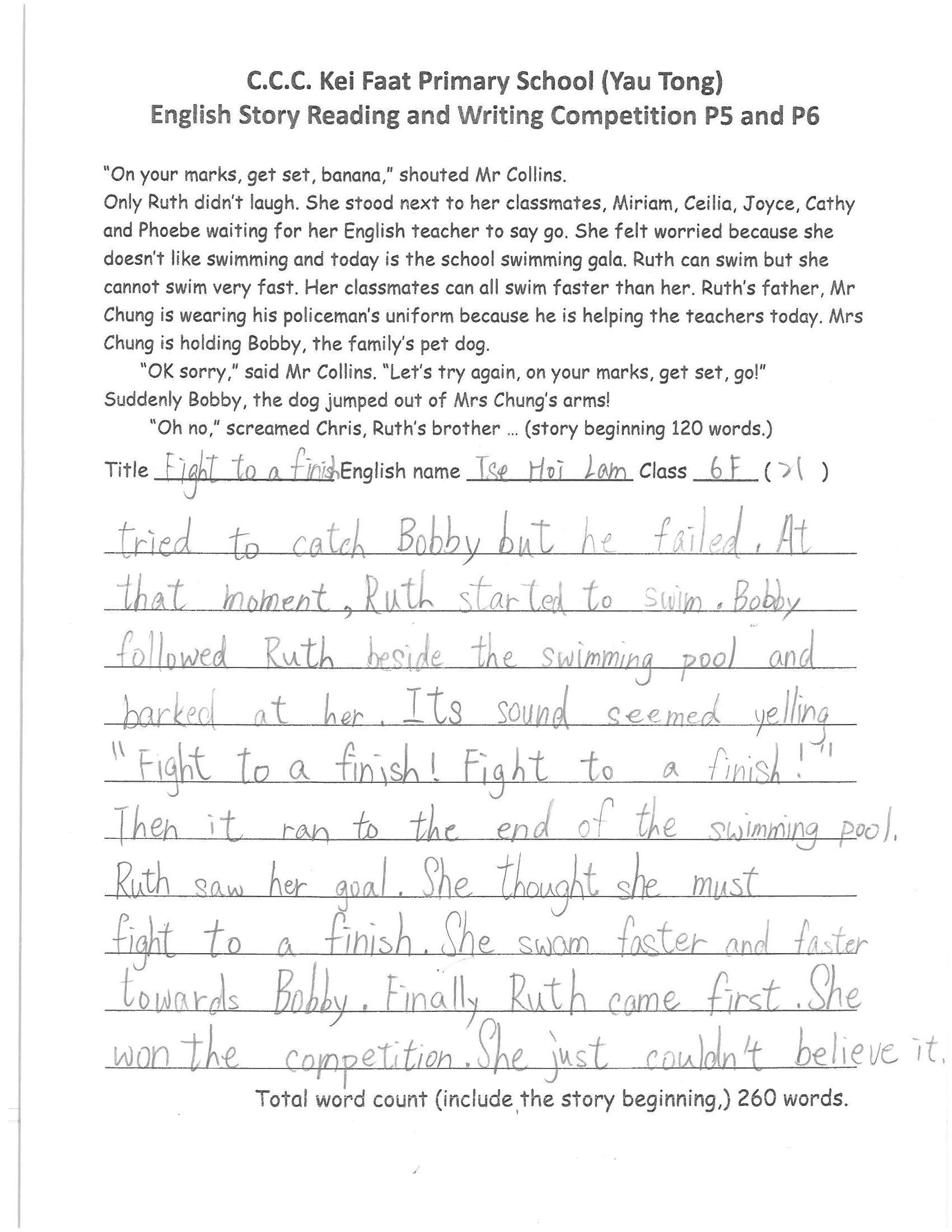 C.C.C. Kei Faat Primary School (Yau Tong)
English Story Reading and Writing Competition P5 and P6

"On your marks, get set, banana," shouted Mr Collins.
Only Ruth didn't laugh. She stood next to her classmates, Miriam, Ceilia, Joyce, Cathy and Phoebe waiting for her English teacher to say go. She felt worried because she doesn't like swimming and today is the school swimming gala. Ruth can swim but she cannot swim very fast. Her classmates can all swim faster than her. Ruth's father, Mr Chung is wearing his policeman's uniform because he is helping the teachers today. Mrs Chung is holding Bobby, the family's pet dog.
"OK sorry," said Mr Collins. "Let's try again, on your marks, get set, go!"
Suddenly Bobby, the dog jumped out of Mrs Chung's arms!
"Oh no," screamed Chris, Ruth's brother ... (story beginning 120 words.)

Title Fight to a finish English name Tse Hoi Lam Class 6F (21)

tried to catch Bobby but he failed. At that moment, Ruth started to swim. Bobby followed Ruth beside the swimming pool and barked at her. Its sound seemed yelling "Fight to a finish! Fight to a finish!" Then it ran to the end of the swimming pool. Ruth saw her goal. She thought she must fight to a finish. She swam faster and faster towards Bobby. Finally Ruth came first. She won the competition. She just couldn't believe it.

Total word count (include the story beginning,) 260 words.